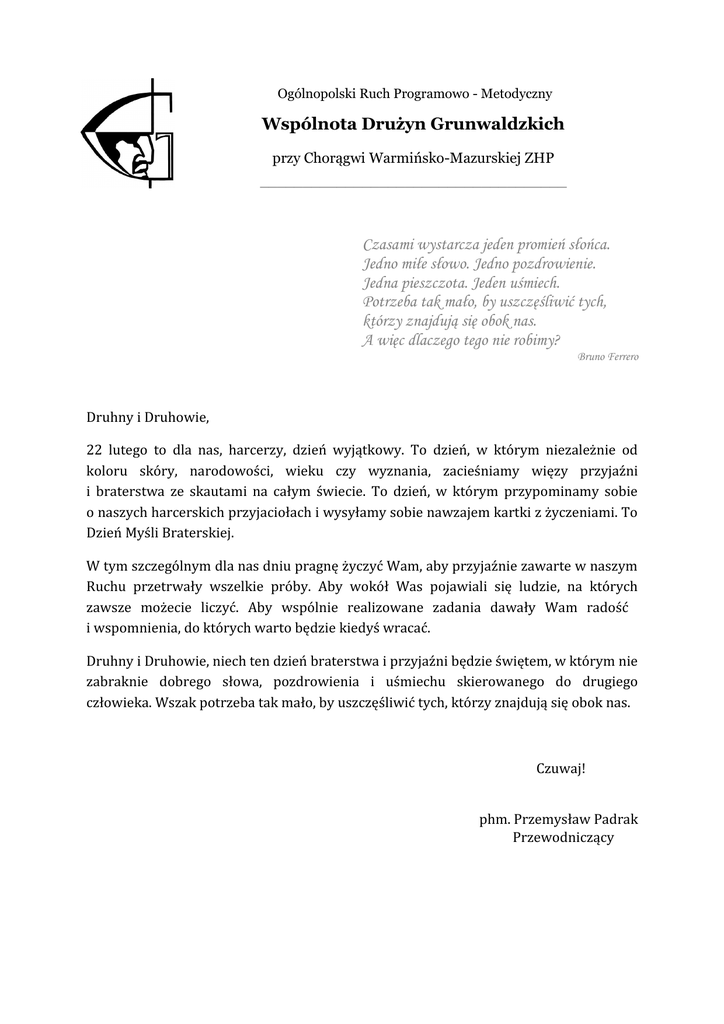 Ogólnopolski Ruch Programowo - Metodyczny

Wspólnota Drużyn Grunwaldzkich

przy Chorągwi Warmińsko-Mazurskiej ZHP

Czasami wystarcza jeden promień słońca.
Jedno miłe słowo. Jedno pozdrowienie.
Jedna pieszczota. Jeden uśmiech.
Potrzeba tak mało, by uszczęśliwić tych,
którzy znajdują się obok nas.
A więc dlaczego tego nie robimy?

Bruno Ferrero

Druhny i Druhowie,

22 lutego to dla nas, harcerzy, dzień wyjątkowy. To dzień, w którym niezależnie od koloru skóry, narodowości, wieku czy wyznania, zacieśniamy więzy przyjaźni i braterstwa ze skautami na całym świecie. To dzień, w którym przypominamy sobie o naszych harcerskich przyjaciołach i wysyłamy sobie nawzajem kartki z życzeniami. To Dzień Myśli Braterskiej.

W tym szczególnym dla nas dniu pragnę życzyć Wam, aby przyjaźnie zawarte w naszym Ruchu przetrwały wszelkie próby. Aby wokół Was pojawiali się ludzie, na których zawsze możecie liczyć. Aby wspólnie realizowane zadania dawały Wam radość i wspomnienia, do których warto będzie kiedyś wracać.

Druhny i Druhowie, niech ten dzień braterstwa i przyjaźni będzie świętem, w którym nie zabraknie dobrego słowa, pozdrowienia i uśmiechu skierowanego do drugiego człowieka. Wszak potrzeba tak mało, by uszczęśliwić tych, którzy znajdują się obok nas.

Czuwaj!

phm. Przemysław Padrak
Przewodniczący